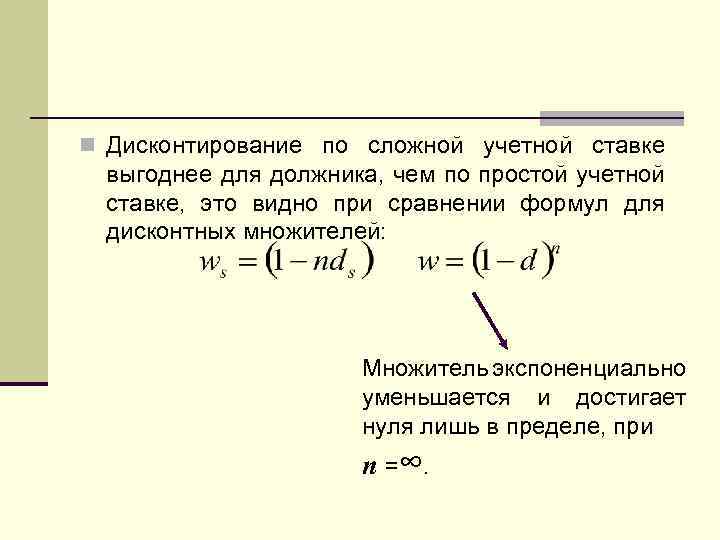 • Дисконтирование по сложной учетной ставке выгоднее для должника, чем по простой учетной ставке, это видно при сравнении формул для дисконтных множителей:

$w_s = (1 - nd_s)$ $w = (1 - d)^n$

Множитель экспоненциально уменьшается и достигает нуля лишь в пределе, при

$n = \infty$.